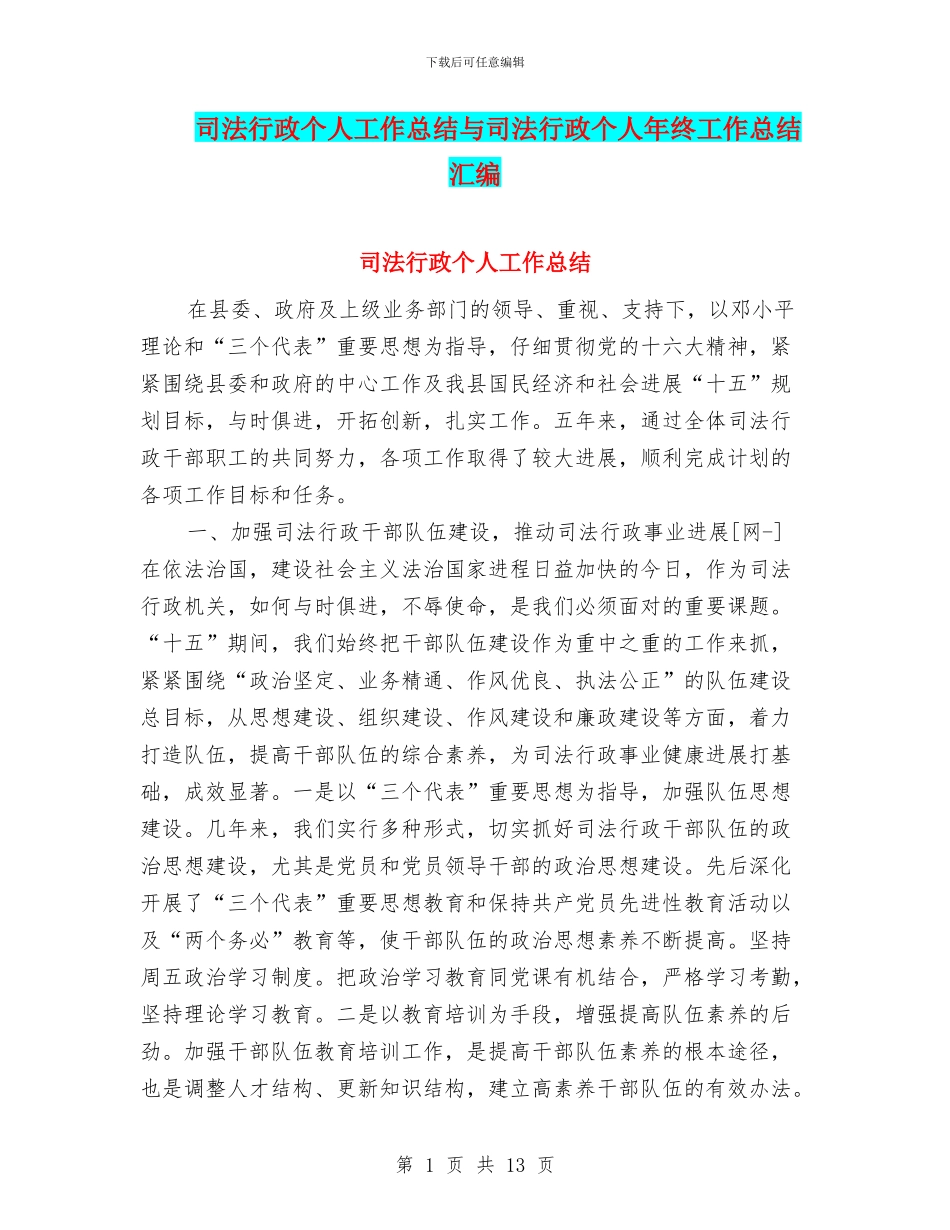 下载后可任意编辑

司法行政个人工作总结与司法行政个人年终工作总结汇编

司法行政个人工作总结

在县委、政府及上级业务部门的领导、重视、支持下，以邓小平理论和“三个代表”重要思想为指导，仔细贯彻党的十六大精神，紧紧围绕县委和政府的中心工作及我县国民经济和社会进展“十五”规划目标，与时俱进，开拓创新，扎实工作。五年来，通过全体司法行政干部职工的共同努力，各项工作取得了较大进展，顺利完成计划的各项工作目标和任务。

一、加强司法行政干部队伍建设，推动司法行政事业进展[网-]在依法治国，建设社会主义法治国家进程日益加快的今日，作为司法行政机关，如何与时俱进，不辱使命，是我们必须面对的重要课题。“十五”期间，我们始终把干部队伍建设作为重中之重的工作来抓，紧紧围绕“政治坚定、业务精通、作风优良、执法公正”的队伍建设总目标，从思想建设、组织建设、作风建设和廉政建设等方面，着力打造队伍，提高干部队伍的综合素养，为司法行政事业健康进展打基础，成效显著。一是以“三个代表”重要思想为指导，加强队伍思想建设。几年来，我们实行多种形式，切实抓好司法行政干部队伍的政治思想建设，尤其是党员和党员领导干部的政治思想建设。先后深化开展了“三个代表”重要思想教育和保持共产党员先进性教育活动以及“两个务必”教育等，使干部队伍的政治思想素养不断提高。坚持周五政治学习制度。把政治学习教育同党课有机结合，严格学习考勤，坚持理论学习教育。二是以教育培训为手段，增强提高队伍素养的后劲。加强干部队伍教育培训工作，是提高干部队伍素养的根本途径，也是调整人才结构、更新知识结构，建立高素养干部队伍的有效办法。

第 1 页 共 13 页